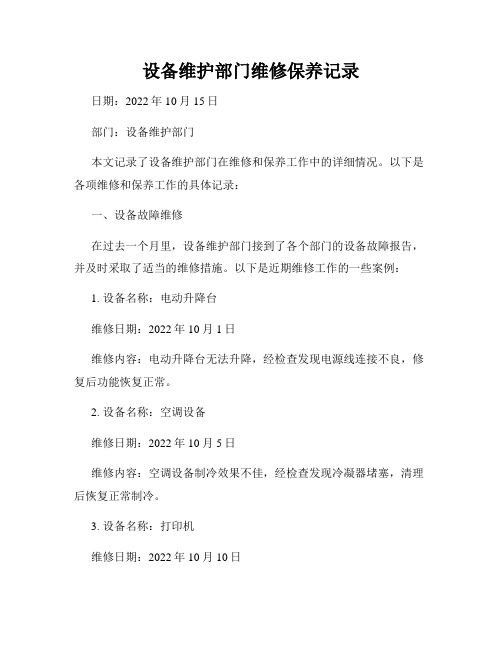 设备维护部门维修保养记录

日期：2022 年 10 月 15 日

部门：设备维护部门

本文记录了设备维护部门在维修和保养工作中的详细情况。以下是各项维修和保养工作的具体记录：

一、设备故障维修

在过去一个月里，设备维护部门接到了各个部门的设备故障报告，并及时采取了适当的维修措施。以下是近期维修工作的一些案例：

1. 设备名称：电动升降台

维修日期：2022 年 10 月 1 日

维修内容：电动升降台无法升降，经检查发现电源线连接不良，修复后功能恢复正常。

2. 设备名称：空调设备

维修日期：2022 年 10 月 5 日

维修内容：空调设备制冷效果不佳，经检查发现冷凝器堵塞，清理后恢复正常制冷。

3. 设备名称：打印机

维修日期：2022 年 10 月 10 日